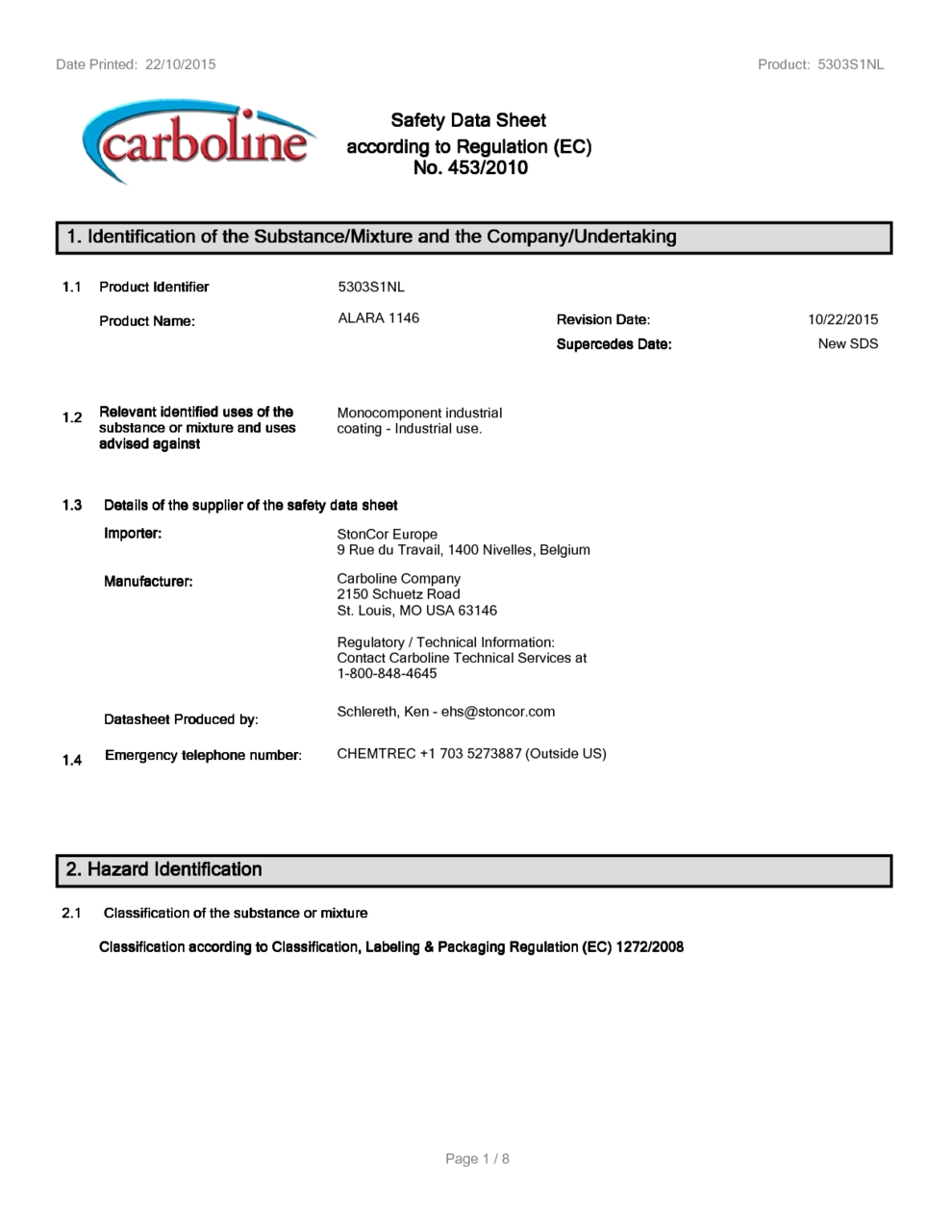 Date Printed: 22/10/2015

Product: 5303S1NL

carboline

Safety Data Sheet
according to Regulation (EC)
No. 453/2010

1. Identification of the Substance/Mixture and the Company/Undertaking

1.1 Product Identifier 5303S1NL

Product Name: ALARA 1146

Revision Date: 10/22/2015

Supercedes Date: New SDS

1.2 Relevant identified uses of the substance or mixture and uses advised against

Monocomponent industrial coating - Industrial use.

1.3 Details of the supplier of the safety data sheet

Importer: StonCor Europe
9 Rue du Travail, 1400 Nivelles, Belgium

Manufacturer: Carboline Company
2150 Schuetz Road
St. Louis, MO USA 63146

Regulatory / Technical Information:
Contact Carboline Technical Services at
1-800-848-4645

Datasheet Produced by: Schlereth, Ken - ehs@stoncor.com

1.4 Emergency telephone number: CHEMTREC +1 703 5273887 (Outside US)

2. Hazard Identification

2.1 Classification of the substance or mixture

Classification according to Classification, Labeling & Packaging Regulation (EC) 1272/2008

Page 1 / 8